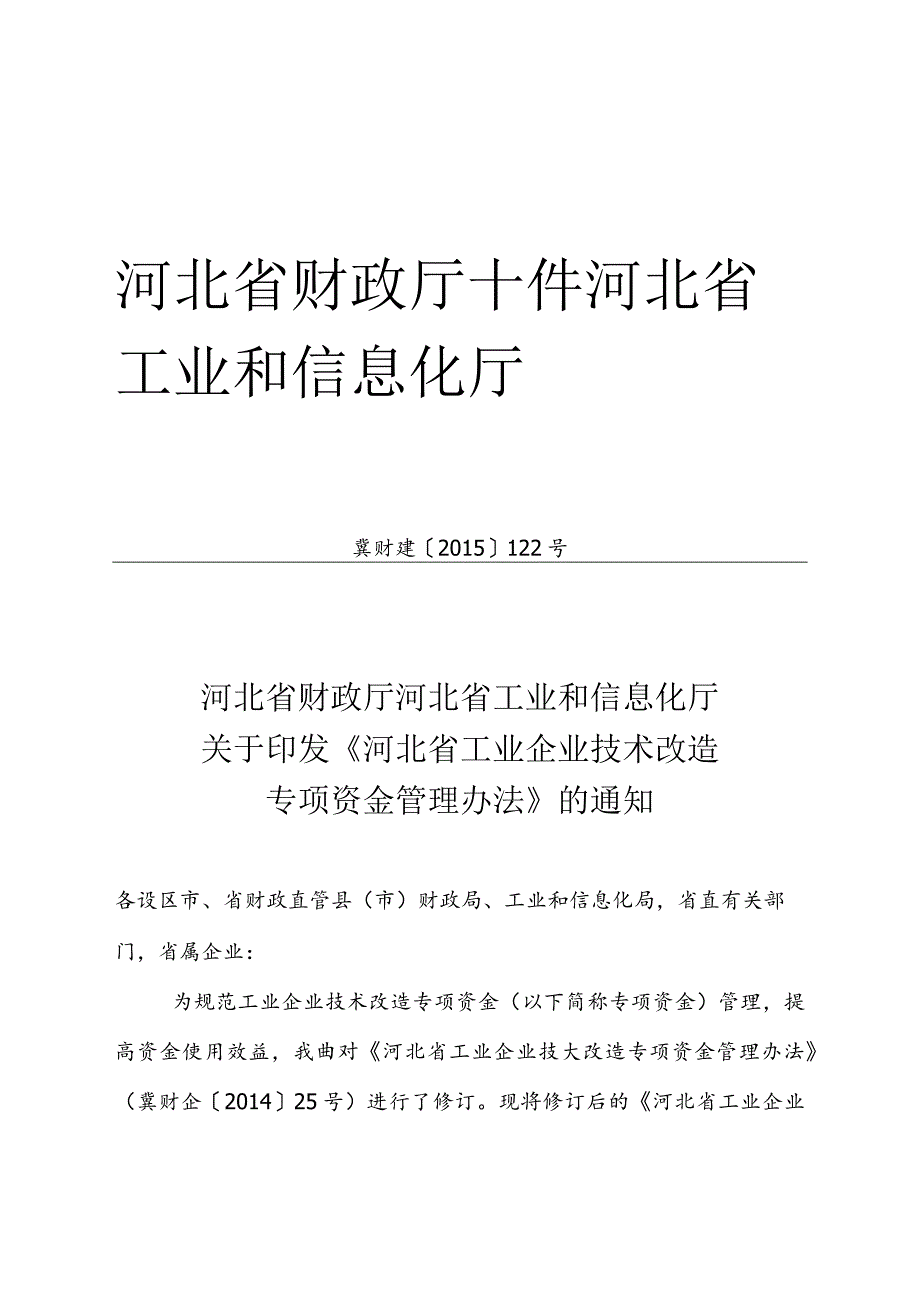 河北省财政厅十件河北省工业和信息化厅

冀财建〔2015〕122号

河北省财政厅河北省工业和信息化厅
关于印发《河北省工业企业技术改造
专项资金管理办法》的通知

各设区市、省财政直管县（市）财政局、工业和信息化局，省直有关部门，省属企业：

为规范工业企业技术改造专项资金（以下简称专项资金）管理，提高资金使用效益，我曲对《河北省工业企业技大改造专项资金管理办法》（冀财企〔2014〕25号）进行了修订。现将修订后的《河北省工业企业